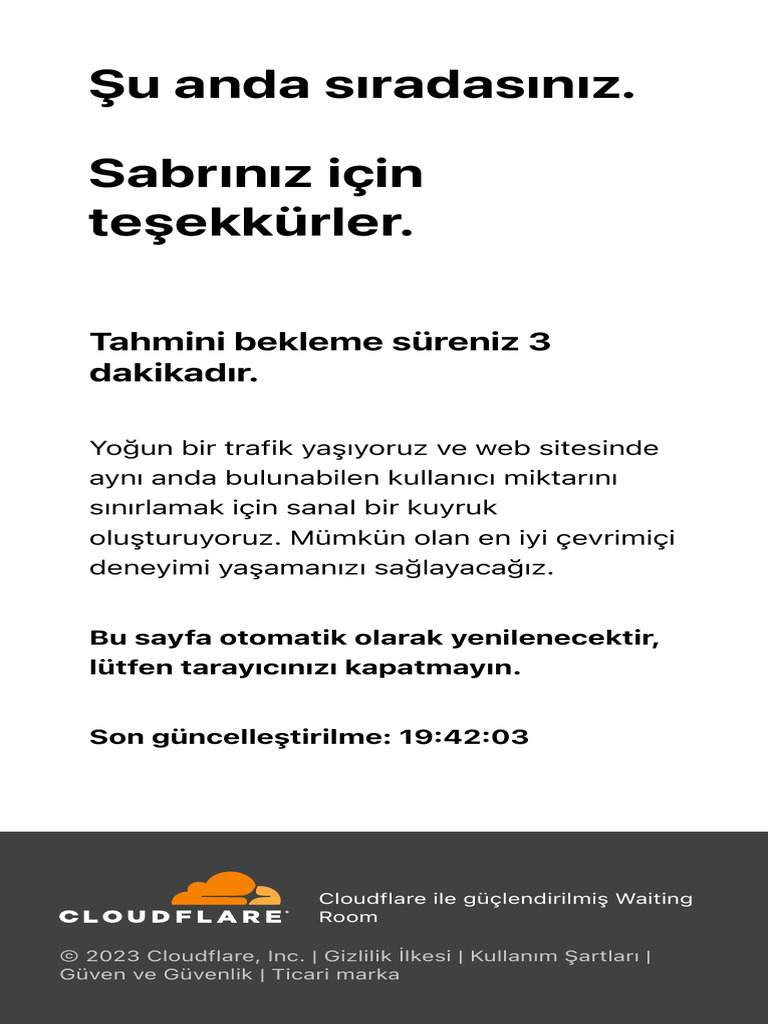 Şu anda sıradasınız.

Sabrınız için teşekkürler.

Tahmini bekleme süreniz 3 dakikadır.

Yoğun bir trafik yaşıyoruz ve web sitesinde aynı anda bulunabilen kullanıcı miktarını sınırlamak için sanal bir kuyruk oluşturuyoruz. Mümkün olan en iyi çevrimiçi deneyimi yaşamanızı sağlayacağız.

Bu sayfa otomatik olarak yenilenecektir, lütfen tarayıcınızı kapatmayın.

Son güncelleştirilme: 19:42:03

CLOUDFLARE

Cloudflare ile güçlendirilmiş Waiting Room

© 2023 Cloudflare, Inc. | Gizlilik İlkesi | Kullanım Şartları | Güven ve Güvenlik | Ticari marka